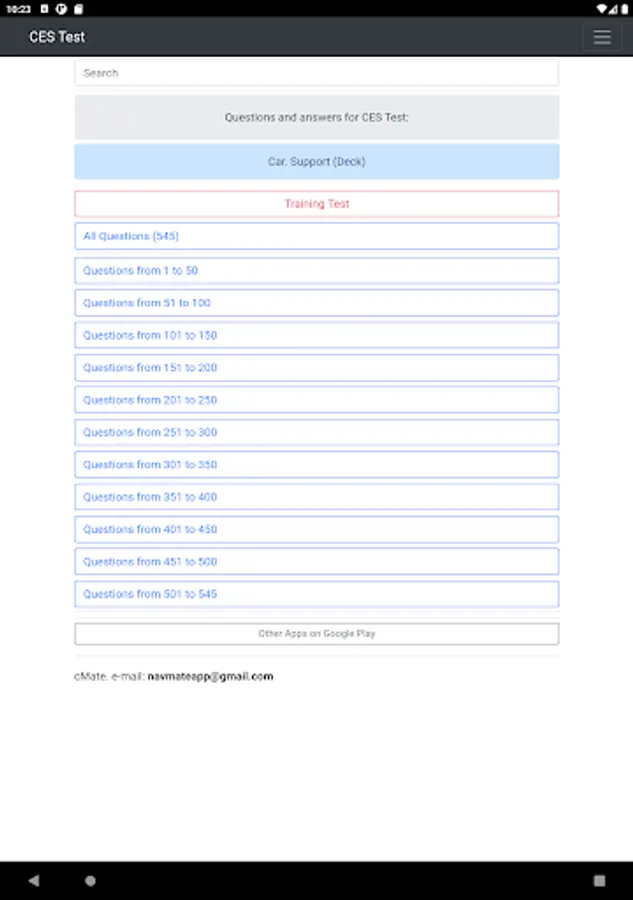 10:23

CES Test

Search

Questions and answers for CES Test:

Car. Support (Deck)

Training Test

All Questions (545)

Questions from 1 to 50

Questions from 51 to 100

Questions from 101 to 150

Questions from 151 to 200

Questions from 201 to 250

Questions from 251 to 300

Questions from 301 to 350

Questions from 351 to 400

Questions from 401 to 450

Questions from 451 to 500

Questions from 501 to 545

Other Apps on Google Play

cMate. e-mail: navmateapp@gmail.com